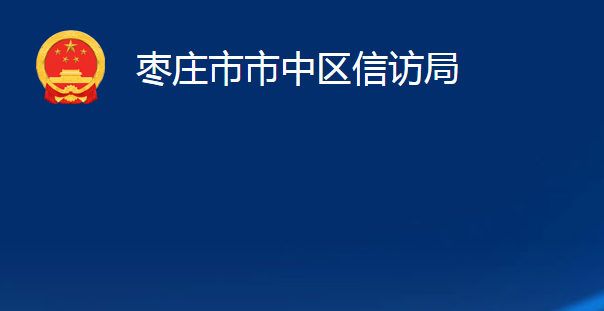 枣庄市市中区信访局